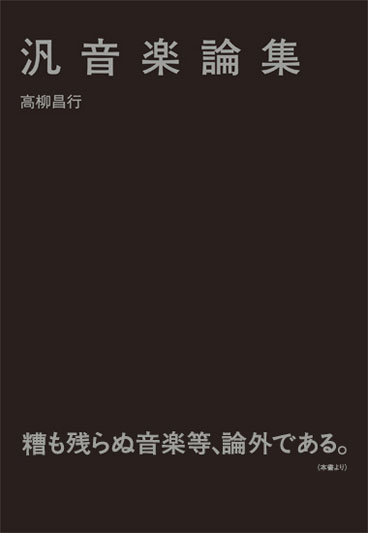 汎音楽論集

高柳昌行

糟も残らぬ音楽等、論外である。

（本書より）